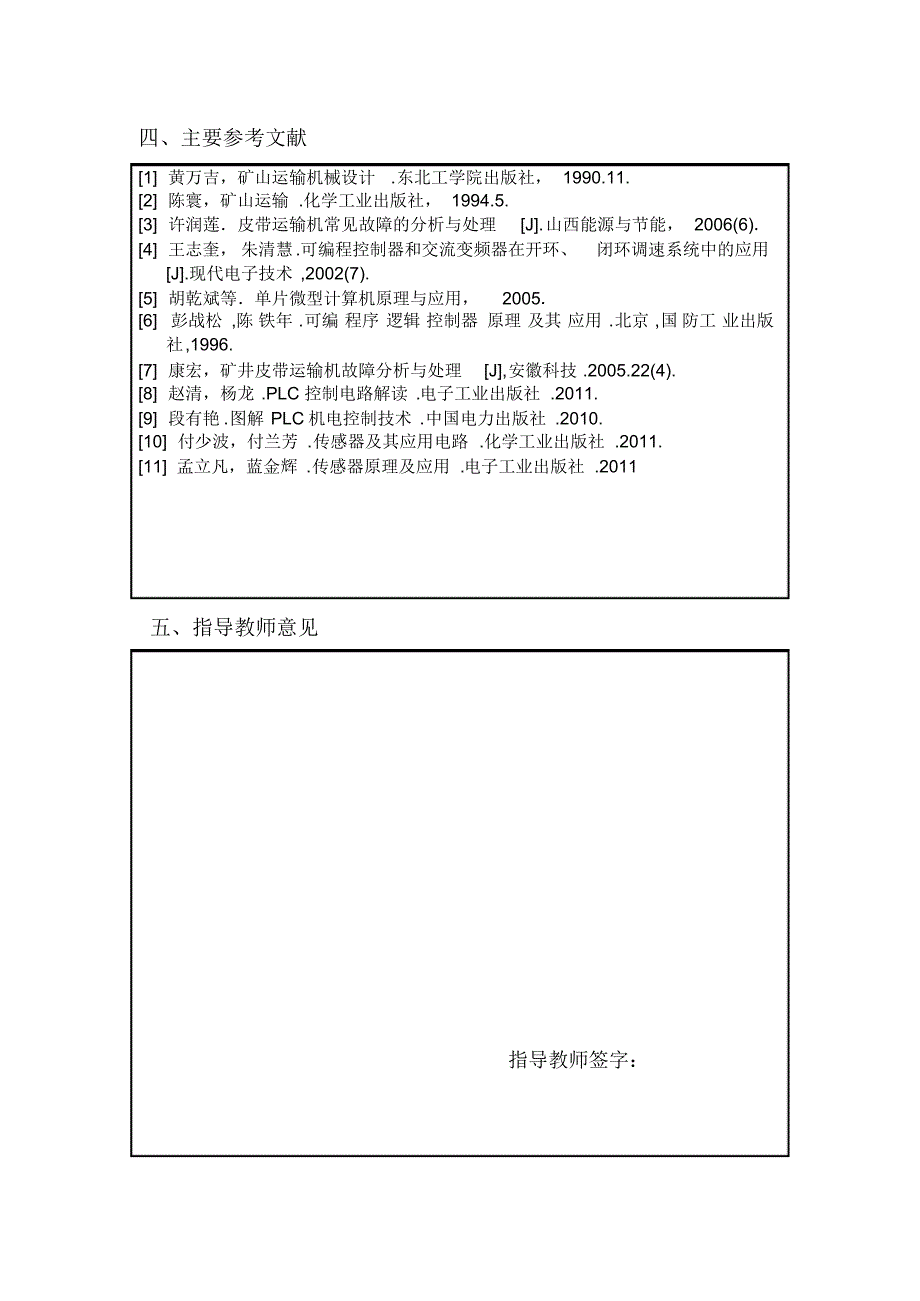 四、主要参考文献

[1] 黄万吉，矿山运输机械设计 .东北工学院出版社， 1990.11.
[2] 陈寰，矿山运输 .化学工业出版社， 1994.5.
[3] 许润莲. 皮带运输机常见故障的分析与处理 [J].山西能源与节能， 2006(6).
[4] 王志奎，朱清慧.可编程控制器和交流变频器在开环、 闭环调速系统中的应用 [J].现代电子技术 ,2002(7).
[5] 胡乾斌等. 单片微型计算机原理与应用， 2005.
[6] 彭战松 ,陈 铁年 .可编 程序 逻辑 控制器 原理 及其 应用 .北京 ,国 防工 业出版社,1996.
[7] 康宏，矿井皮带运输机故障分析与处理 [J],安徽科技 .2005.22(4).
[8] 赵清，杨龙 .PLC 控制电路解读 .电子工业出版社 .2011.
[9] 段有艳 .图解 PLC 机电控制技术 .中国电力出版社 .2010.
[10] 付少波，付兰芳 .传感器及其应用电路 .化学工业出版社 .2011.
[11] 孟立凡，蓝金辉 .传感器原理及应用 .电子工业出版社 .2011

五、指导教师意见

指导教师签字：